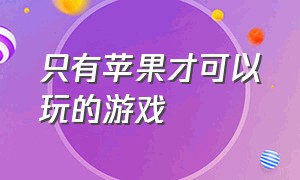 只有苹果才可以玩的游戏